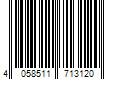 4 058511 713120